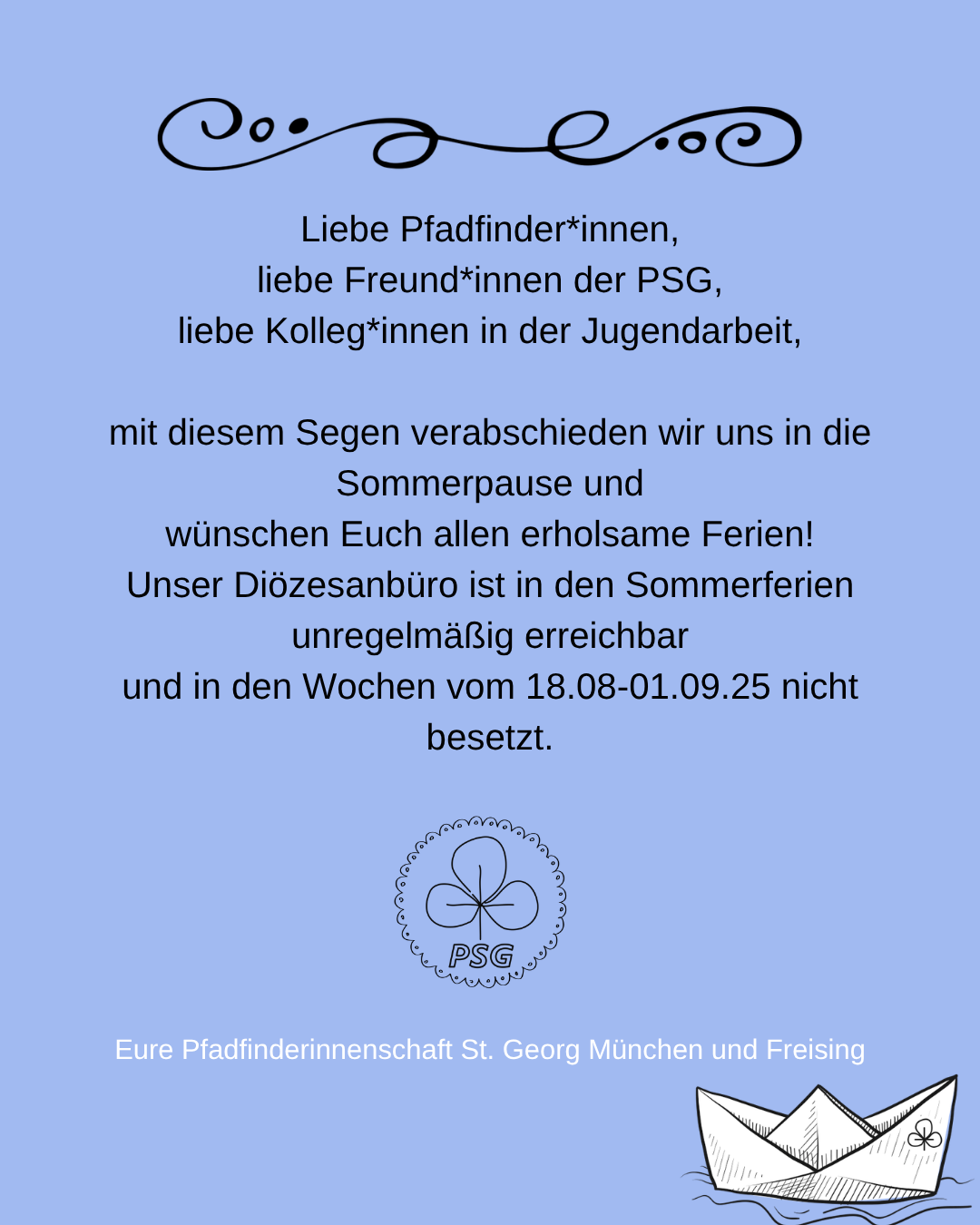 Liebe Pfadfinder*innen,
liebe Freund*innen der PSG,
liebe Kolleg*innen in der Jugendarbeit,

mit diesem Segen verabschieden wir uns in die Sommerpause und
wünschen Euch allen erholsame Ferien!
Unser Diözesanbüro ist in den Sommerferien unregelmäßig erreichbar
und in den Wochen vom 18.08-01.09.25 nicht besetzt.

PSG

Eure Pfadfinderinnenschaft St. Georg München und Freising